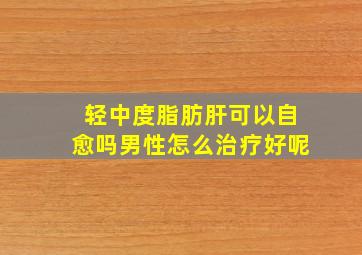 轻中度脂肪肝可以自愈吗男性怎么治疗好呢